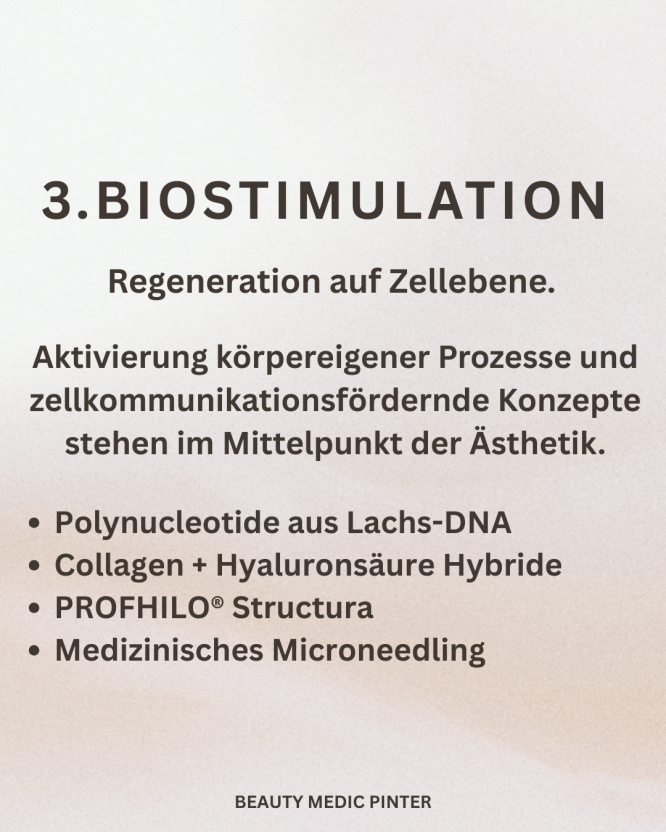 3.BIOSTIMULATION

Regeneration auf Zellebene.

Aktivierung körpereigener Prozesse und zellkommunikationsfördernde Konzepte stehen im Mittelpunkt der Ästhetik.

• Polynucleotide aus Lachs-DNA
• Collagen + Hyaluronsäure Hybride
• PROFHILO® Structura
• Medizinisches Microneedling

BEAUTY MEDIC PINTER